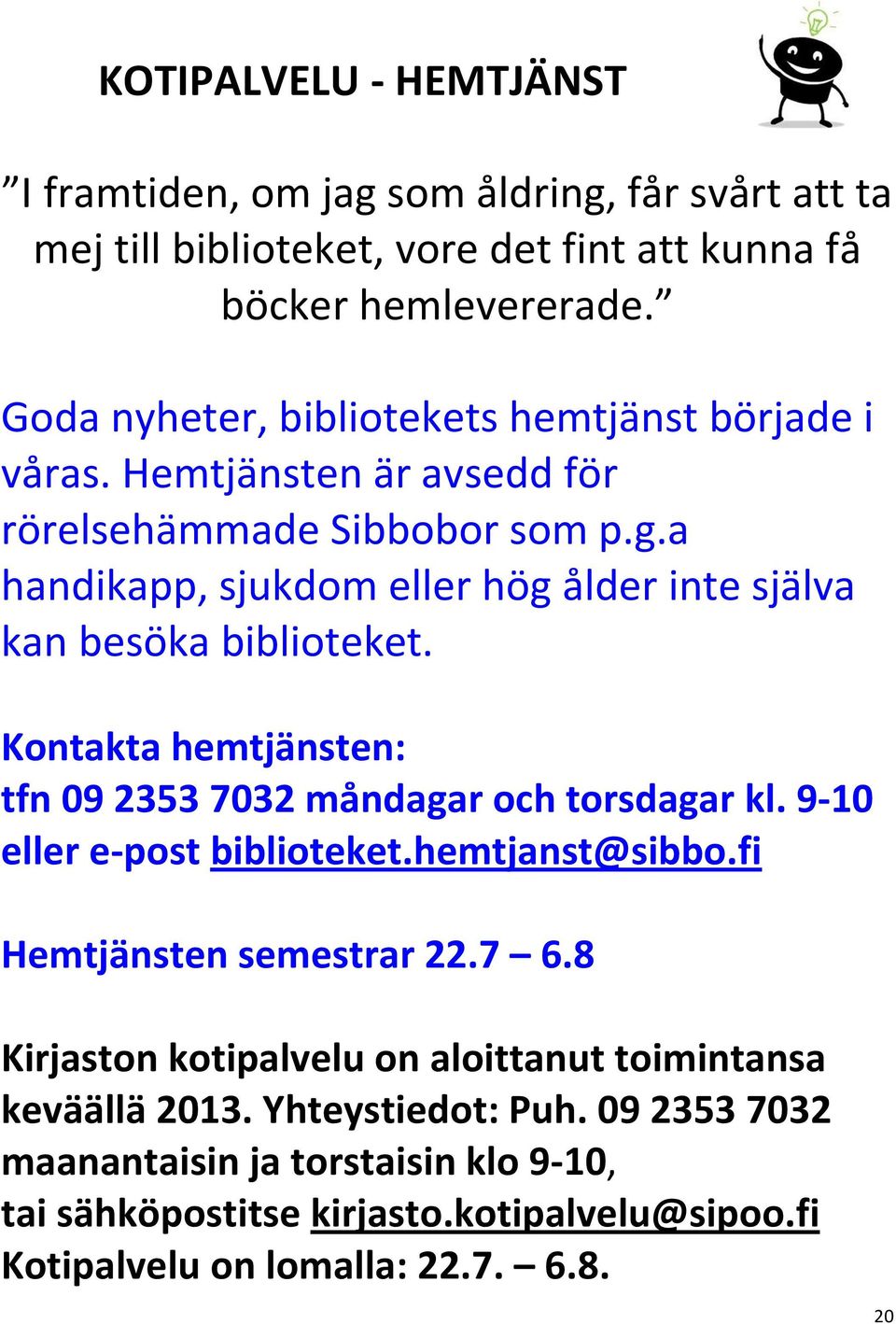 KOTIPALVELU - HEMTJÄNST

”I framtiden, om jag som åldring, får svårt att ta mej till biblioteket, vore det fint att kunna få böcker hemlevererade.”

Goda nyheter, bibliotekets hemtjänst började i våras. Hemtjänsten är avsedd för rörelsehämmade Sibbobor som p.g.a handikapp, sjukdom eller hög ålder inte själva kan besöka biblioteket.

Kontakta hemtjänsten:
tfn 09 2353 7032 måndagar och torsdagar kl. 9-10 eller e-post biblioteket.hemtjanst@sibbo.fi

Hemtjänsten semestrar 22.7 – 6.8

Kirjaston kotipalvelu on aloittanut toimintansa keväällä 2013. Yhteystiedot: Puh. 09 2353 7032 maanantaisin ja torstaisin klo 9-10, tai sähköpostitse kirjasto.kotipalvelu@sipoo.fi
Kotipalvelu on lomalla: 22.7. – 6.8.

20